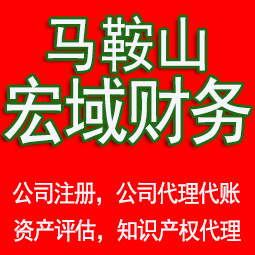 马鞍山
宏域财务

公司注册，公司代理代账
资产评估，知识产权代理